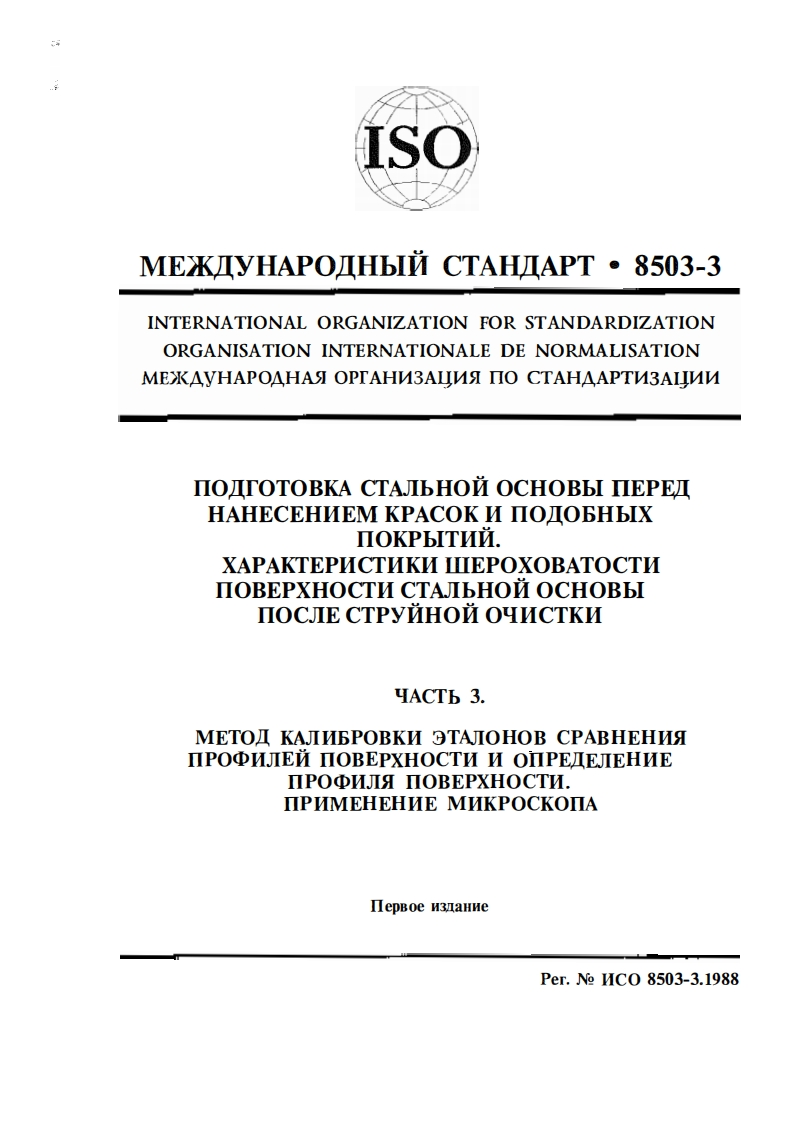 ISO

МЕЖДУНАРОДНЫЙ СТАНДАРТ • 8503-3

INTERNATIONAL ORGANIZATION FOR STANDARDIZATION
ORGANISATION INTERNATIONALE DE NORMALISATION
МЕЖДУНАРОДНАЯ ОРГАНИЗАЦИЯ ПО СТАНДАРТИЗАЦИИ

ПОДГОТОВКА СТАЛЬНОЙ ОСНОВЫ ПЕРЕД НАНЕСЕНИЕМ КРАСОК И ПОДОБНЫХ ПОКРЫТИЙ. ХАРАКТЕРИСТИКИ ШЕРОХОВАТОСТИ ПОВЕРХНОСТИ СТАЛЬНОЙ ОСНОВЫ ПОСЛЕ СТРУЙНОЙ ОЧИСТКИ

ЧАСТЬ 3.

МЕТОД КАЛИБРОВКИ ЭТАЛОНОВ СРАВНЕНИЯ ПРОФИЛЕЙ ПОВЕРХНОСТИ И ОПРЕДЕЛЕНИЕ ПРОФИЛЯ ПОВЕРХНОСТИ. ПРИМЕНЕНИЕ МИКРОСКОПА

Первое издание

Рег. № ИСО 8503-3.1988